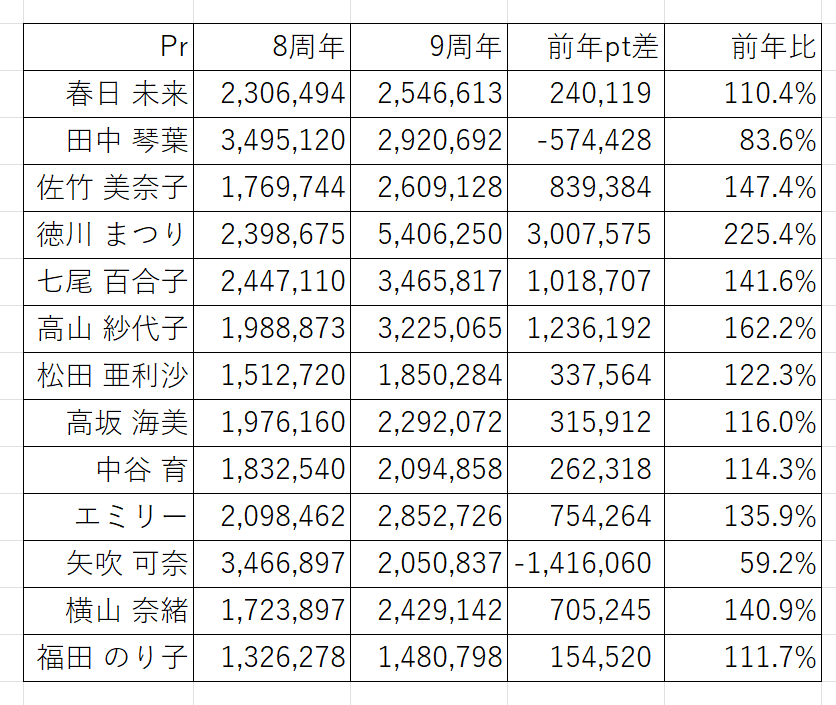 | Pr | 8周年 | 9周年 | 前年pt差 | 前年比 |
|---|---|---|---|---|
| 春日 未来 | 2,306,494 | 2,546,613 | 240,119 | 110.4% |
| 田中 琴葉 | 3,495,120 | 2,920,692 | -574,428 | 83.6% |
| 佐竹 美奈子 | 1,769,744 | 2,609,128 | 839,384 | 147.4% |
| 徳川 まつり | 2,398,675 | 5,406,250 | 3,007,575 | 225.4% |
| 七尾 百合子 | 2,447,110 | 3,465,817 | 1,018,707 | 141.6% |
| 高山 紗代子 | 1,988,873 | 3,225,065 | 1,236,192 | 162.2% |
| 松田 亜利沙 | 1,512,720 | 1,850,284 | 337,564 | 122.3% |
| 高坂 海美 | 1,976,160 | 2,292,072 | 315,912 | 116.0% |
| 中谷 育 | 1,832,540 | 2,094,858 | 262,318 | 114.3% |
| エミリー | 2,098,462 | 2,852,726 | 754,264 | 135.9% |
| 矢吹 可奈 | 3,466,897 | 2,050,837 | -1,416,060 | 59.2% |
| 横山 奈緒 | 1,723,897 | 2,429,142 | 705,245 | 140.9% |
| 福田 のり子 | 1,326,278 | 1,480,798 | 154,520 | 111.7% |